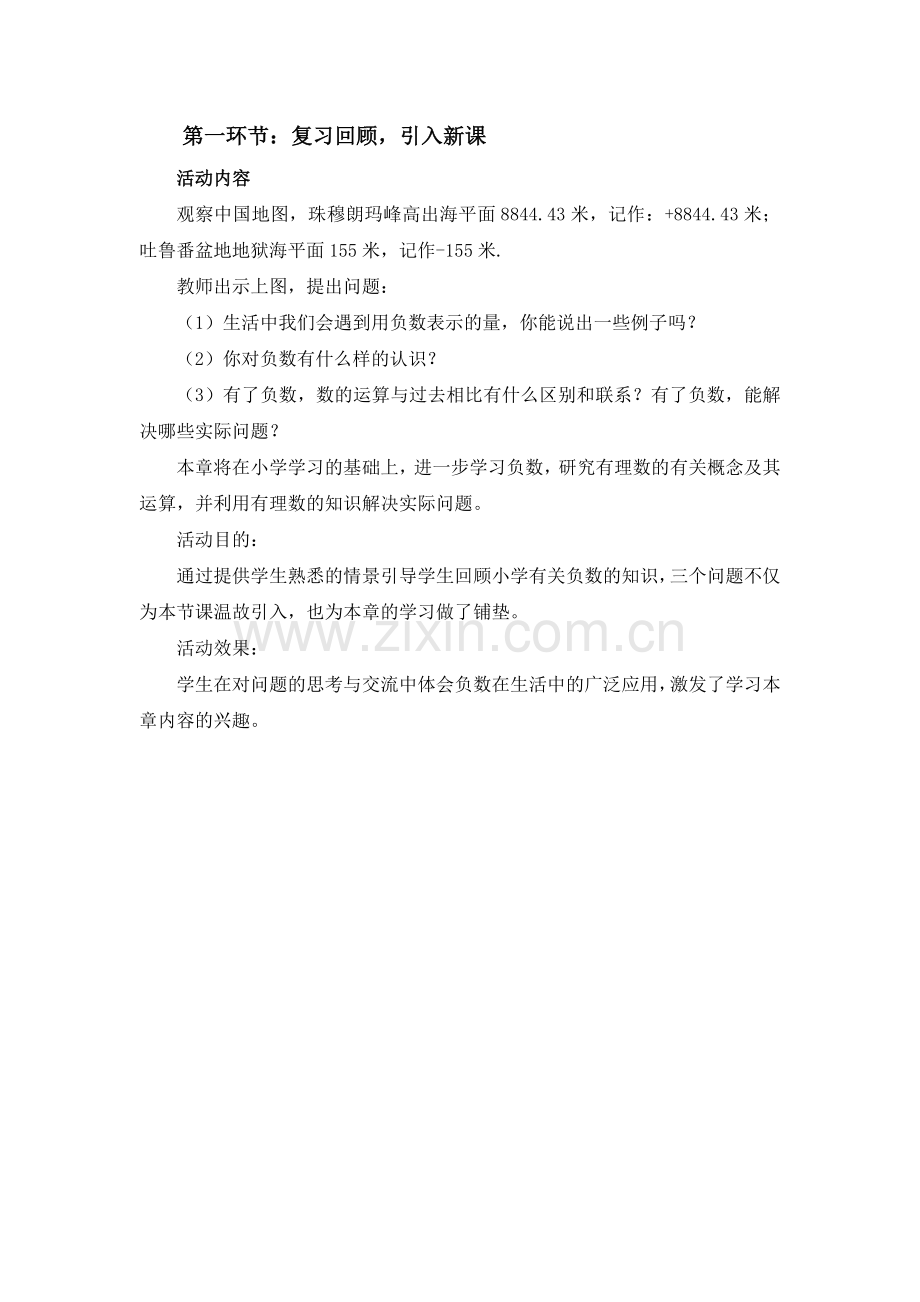 第一环节：复习回顾，引入新课

活动内容

观察中国地图，珠穆朗玛峰高出海平面 8844.43 米，记作：+8844.43 米；吐鲁番盆地地狱海平面 155 米，记作-155 米.

教师出示上图，提出问题：

（1）生活中我们会遇到用负数表示的量，你能说出一些例子吗？

（2）你对负数有什么样的认识？

（3）有了负数，数的运算与过去相比有什么区别和联系？有了负数，能解决哪些实际问题？

本章将在小学学习的基础上，进一步学习负数，研究有理数的有关概念及其运算，并利用有理数的知识解决实际问题。

活动目的：

通过提供学生熟悉的情景引导学生回顾小学有关负数的知识，三个问题不仅为本节课温故引入，也为本章的学习做了铺垫。

www.zixin.com.cn

活动效果：

学生在对问题的思考与交流中体会负数在生活中的广泛应用，激发了学习本章内容的兴趣。